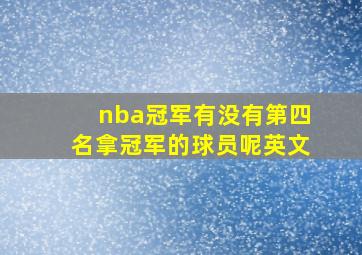 nba冠军有没有第四名拿冠军的球员呢英文